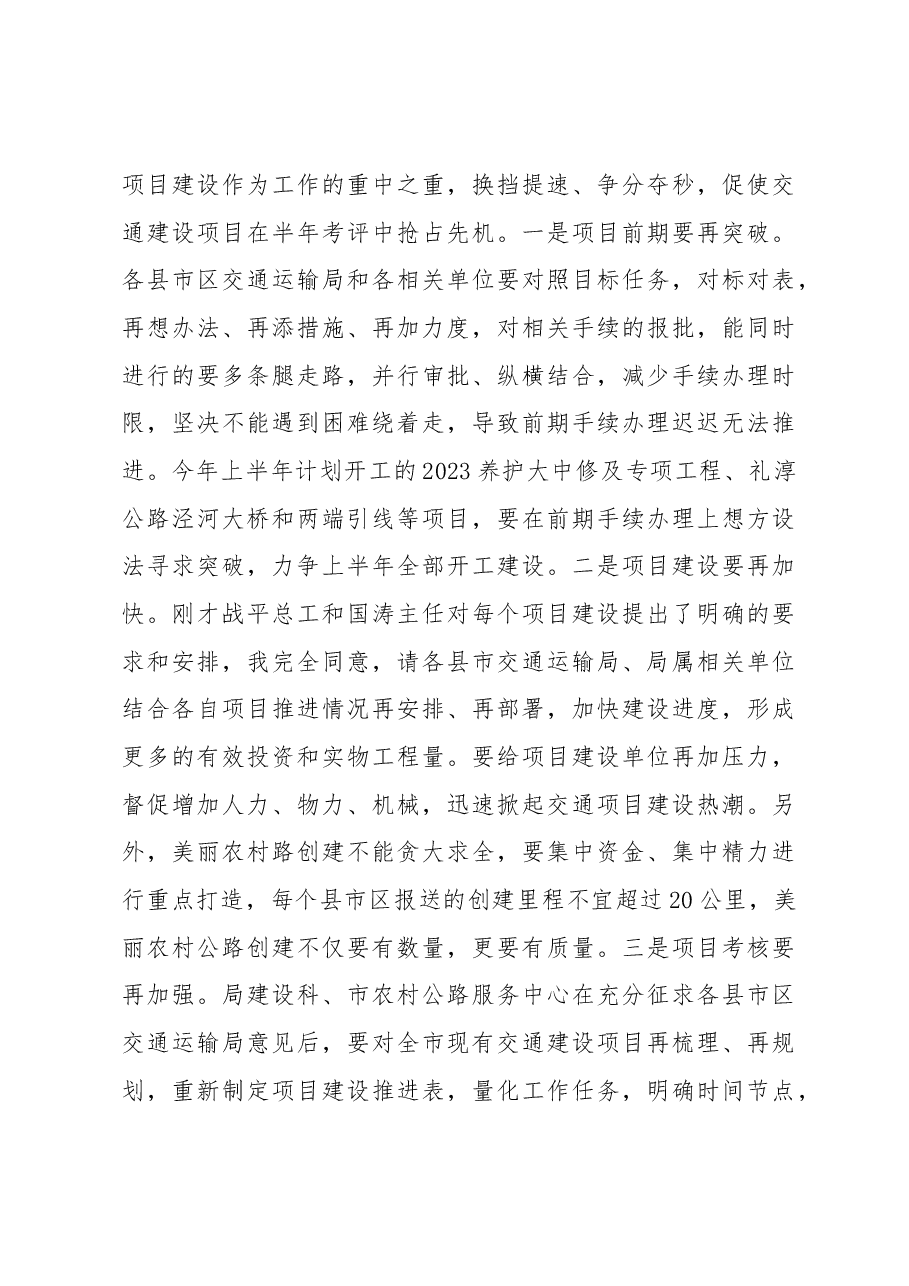 项目建设作为工作的重中之重，换挡提速、争分夺秒，促使交通建设项目在半年考评中抢占先机。一是项目前期要再突破。各县市区交通运输局和各相关单位要对照目标任务，对标对表，再想办法、再添措施、再加力度，对相关手续的报批，能同时进行的要多条腿走路，并行审批、纵横结合，减少手续办理时限，坚决不能遇到困难绕着走，导致前期手续办理迟迟无法推进。今年上半年计划开工的2023养护大中修及专项工程、礼淳公路泾河大桥和两端引线等项目，要在前期手续办理上想方设法寻求突破，力争上半年全部开工建设。二是项目建设要再加快。刚才战平总工和国涛主任对每个项目建设提出了明确的要求和安排，我完全同意，请各县市交通运输局、局属相关单位结合各自项目推进情况再安排、再部署，加快建设进度，形成更多的有效投资和实物工程量。要给项目建设单位再加压力，督促增加人力、物力、机械，迅速掀起交通项目建设热潮。另外，美丽农村路创建不能贪大求全，要集中资金、集中精力进行重点打造，每个县市区报送的创建里程不宜超过20公里，美丽农村公路创建不仅要有数量，更要有质量。三是项目考核要再加强。局建设科、市农村公路服务中心在充分征求各县市区交通运输局意见后，要对全市现有交通建设项目再梳理、再规划，重新制定项目建设推进表，量化工作任务，明确时间节点，